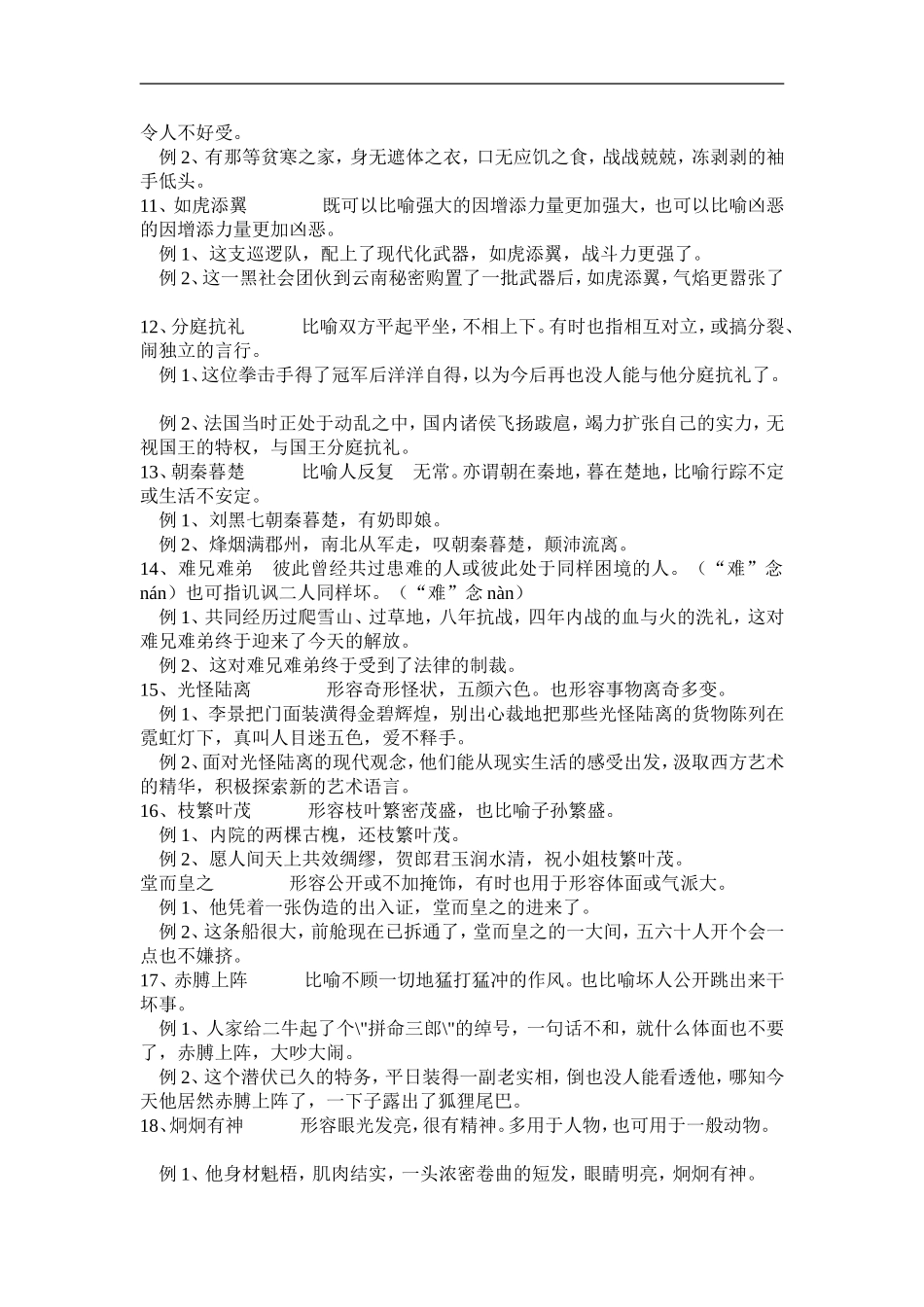 令人不好受。

例2、有那等贫寒之家，身无遮体之衣，口无应饥之食，战战兢兢，冻剥剥的袖手低头。

11、如虎添翼 既可以比喻强大的因增添力量更加强大，也可以比喻凶恶的因增添力量更加凶恶。

例1、这支巡逻队，配上了现代化武器，如虎添翼，战斗力更强了。

例2、这一黑社会团伙到云南秘密购置了一批武器后，如虎添翼，气焰更嚣张了

12、分庭抗礼 比喻双方平起平坐，不相上下。有时也指相互对立，或搞分裂、闹独立的言行。

例1、这位拳击手得了冠军后洋洋自得，以为今后再也没人能与他分庭抗礼了。

例2、法国当时正处于动乱之中，国内诸侯飞扬跋扈，竭力扩张自己的实力，无视国王的特权，与国王分庭抗礼。

13、朝秦暮楚 比喻人反复 无常。亦谓朝在秦地，暮在楚地，比喻行踪不定或生活不安定。

例1、刘黑七朝秦暮楚，有奶即娘。

例2、烽烟满郡州，南北从军走，叹朝秦暮楚，颠沛流离。

14、难兄难弟 彼此曾经共过患难的人或彼此处于同样困境的人。（“难”念nán）也可指讥讽二人同样坏。（“难”念nàn）

例1、共同经历过爬雪山、过草地，八年抗战，四年内战的血与火的洗礼，这对难兄难弟终于迎来了今天的解放。

例2、这对难兄难弟终于受到了法律的制裁。

15、光怪陆离 形容奇形怪状，五颜六色。也形容事物离奇多变。

例1、李景把门面装潢得金碧辉煌，别出心裁地把那些光怪陆离的货物陈列在霓虹灯下，真叫人目迷五色，爱不释手。

例2、面对光怪陆离的现代观念，他们能从现实生活的感受出发，汲取西方艺术的精华，积极探索新的艺术语言。

16、枝繁叶茂 形容枝叶繁密茂盛，也比喻子孙繁盛。

例1、内院的两棵古槐，还枝繁叶茂。

例2、愿人间天上共效绸缪，贺郎君玉润水清，祝小姐枝繁叶茂。

堂而皇之 形容公开或不加掩饰，有时也用于形容体面或气派大。

例1、他凭着一张伪造的出入证，堂而皇之的进来了。

例2、这条船很大，前舱现在已拆通了，堂而皇之的一大间，五六十人开个会一点也不嫌挤。

17、赤膊上阵 比喻不顾一切地猛打猛冲的作风。也比喻坏人公开跳出来干坏事。

例1、人家给二牛起了个\"拼命三郎\"的绰号，一句话不和，就什么体面也不要了，赤膊上阵，大吵大闹。

例2、这个潜伏已久的特务，平日装得一副老实相，倒也没人能看透他，哪知今天他居然赤膊上阵了，一下子露出了狐狸尾巴。

18、炯炯有神 形容眼光发亮，很有精神。多用于人物，也可用于一般动物。

例1、他身材魁梧，肌肉结实，一头浓密卷曲的短发，眼睛明亮，炯炯有神。